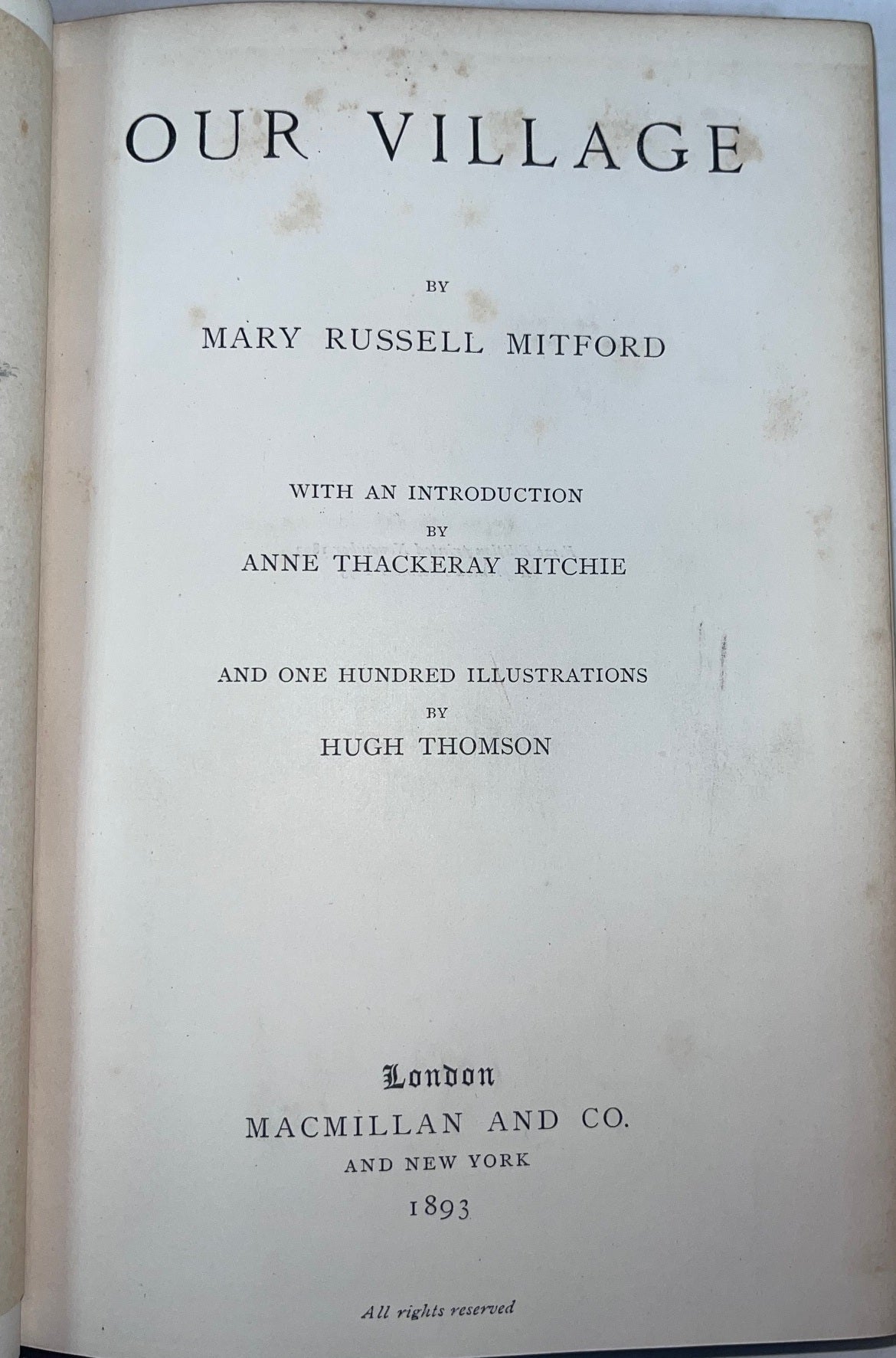 OUR VILLAGE

BY

MARY RUSSELL MITFORD

WITH AN INTRODUCTION
BY
ANNE THACKERAY RITCHIE

AND ONE HUNDRED ILLUSTRATIONS
BY
HUGH THOMSON

London
MACMILLAN AND CO.
AND NEW YORK
1893

All rights reserved